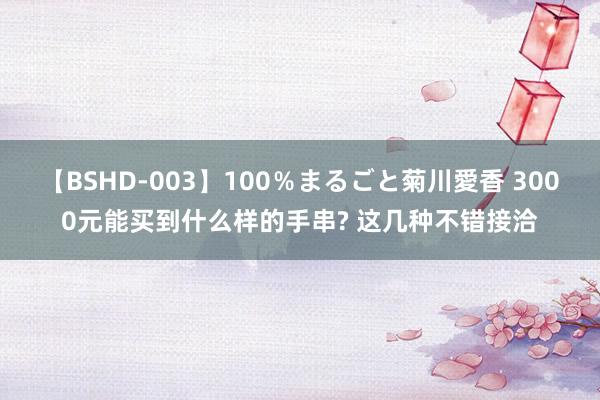 【BSHD-003】100％まるごと菊川愛香 3000元能买到什么样的手串? 这几种不错接洽